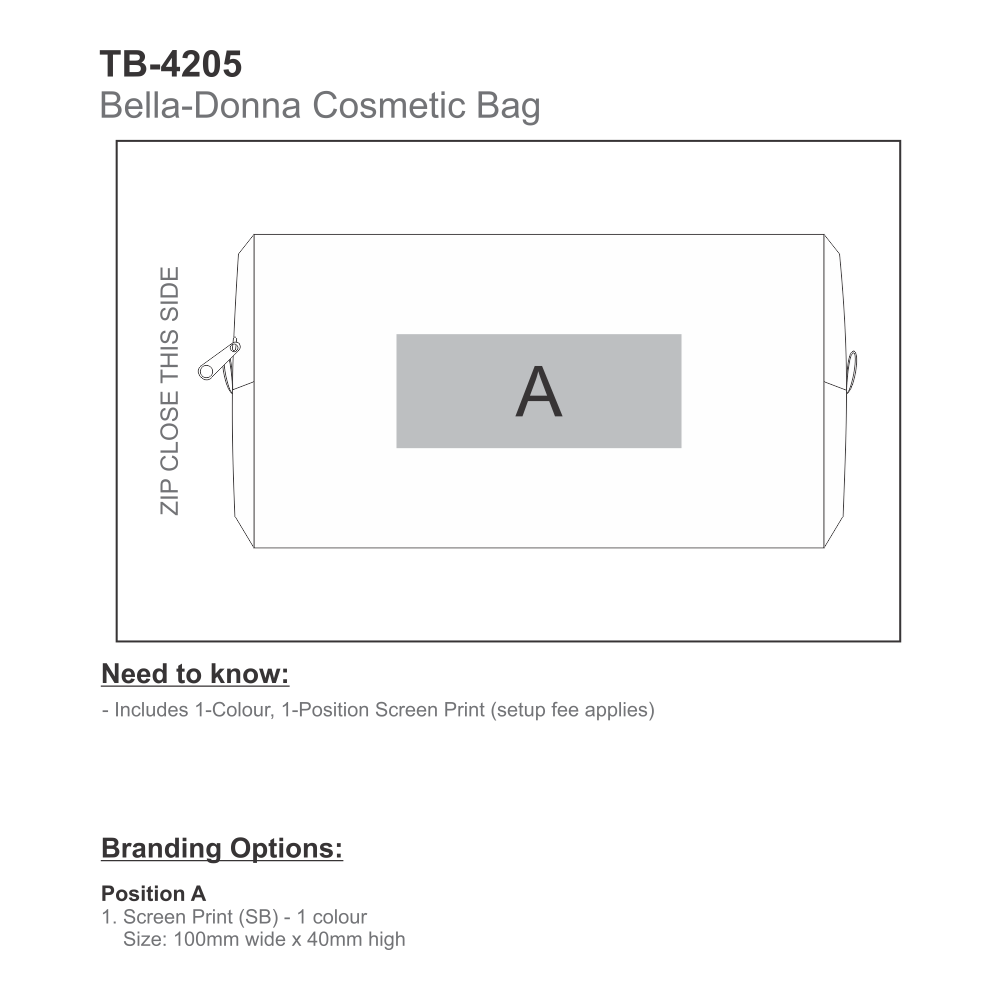 TB-4205
Bella-Donna Cosmetic Bag

ZIP CLOSE THIS SIDE

A

Need to know:
- Includes 1-Colour, 1-Position Screen Print (setup fee applies)

Branding Options:

Position A
1. Screen Print (SB) - 1 colour
Size: 100mm wide x 40mm high